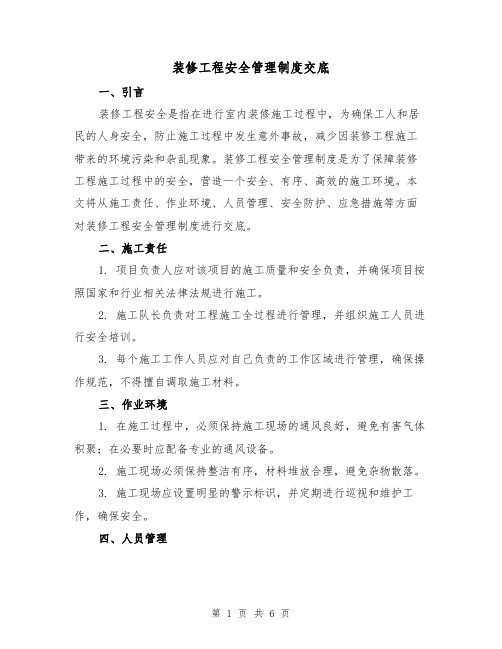 装修工程安全管理制度交底

一、引言

装修工程安全是指在进行室内装修施工过程中，为确保工人和居民的人身安全，防止施工过程中发生意外事故，减少因装修工程施工带来的环境污染和杂乱现象。装修工程安全管理制度是为了保障装修工程施工过程中的安全，营造一个安全、有序、高效的施工环境。本文将从施工责任、作业环境、人员管理、安全防护、应急措施等方面对装修工程安全管理制度进行交底。

二、施工责任

1. 项目负责人应对该项目的施工质量和安全负责，并确保项目按照国家和行业相关法律法规进行施工。

2. 施工队长负责对工程施工全过程进行管理，并组织施工人员进行安全培训。

3. 每个施工工作人员应对自己负责的工作区域进行管理，确保操作规范，不得擅自调取施工材料。

三、作业环境

1. 在施工过程中，必须保持施工现场的通风良好，避免有害气体积聚；在必要时应配备专业的通风设备。

2. 施工现场必须保持整洁有序，材料堆放合理，避免杂物散落。

3. 施工现场应设置明显的警示标识，并定期进行巡视和维护工作，确保安全。

四、人员管理

第 1 页 共 6 页